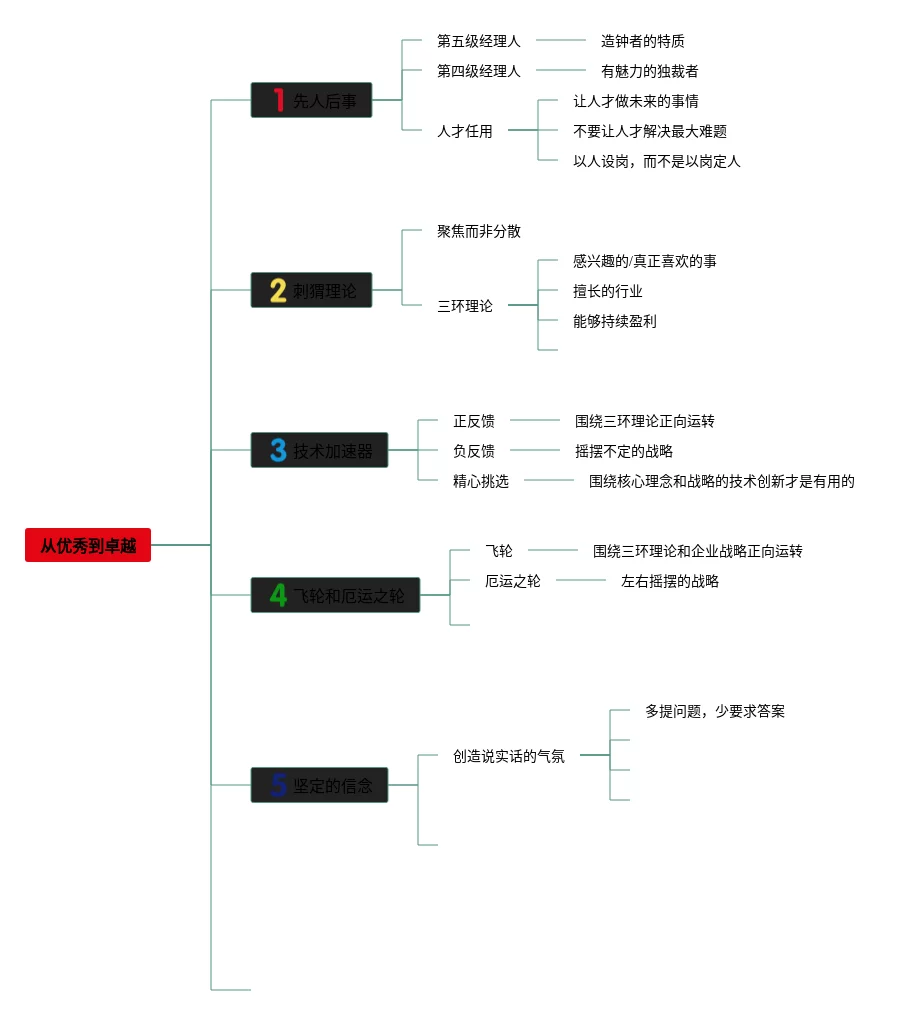 从优秀到卓越

1 先人后事
第五级经理人
造钟者的特质
第四级经理人
有魅力的独裁者
人才任用
让人才做未来的事情
不要让人才解决最大难题
以人设岗，而不是以岗定人

2 刺猬理论
聚焦而非分散
三环理论
感兴趣的/真正喜欢的事
擅长的行业
能够持续盈利

3 技术加速器
正反馈
围绕三环理论正向运转
负反馈
摇摆不定的战略
精心挑选
围绕核心理念和战略的技术创新才是有用的

4 飞轮和厄运之轮
飞轮
围绕三环理论和企业战略正向运转
厄运之轮
左右摇摆的战略

5 坚定的信念
创造说实话的气氛
多提问题，少要求答案